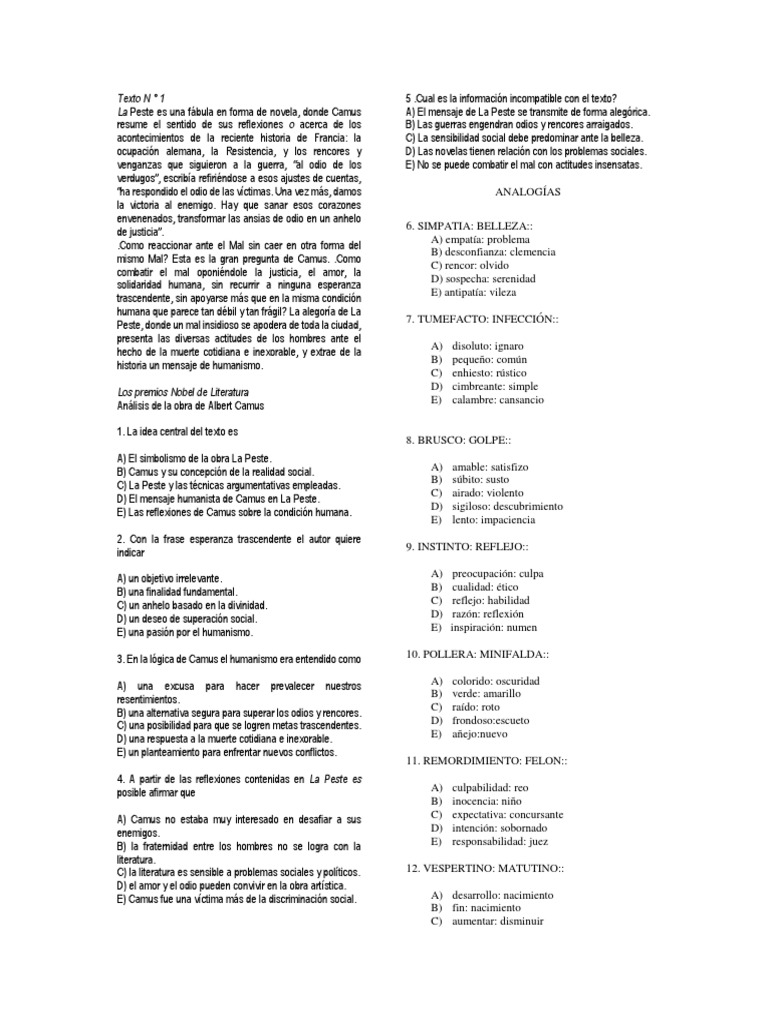 Texto N ° 1
La Peste es una fábula en forma de novela, donde Camus resume el sentido de sus reflexiones o acerca de los acontecimientos de la reciente historia de Francia: la ocupación alemana, la Resistencia, y los rencores y venganzas que siguieron a la guerra, "al odio de los verdugos", escribía refiriéndose a esos ajustes de cuentas, "ha respondido el odio de las víctimas. Una vez más, damos la victoria al enemigo. Hay que sanar esos corazones envenenados, transformar las ansias de odio en un anhelo de justicia".
.Como reaccionar ante el Mal sin caer en otra forma del mismo Mal? Esta es la gran pregunta de Camus. .Como combatir el mal oponiéndole la justicia, el amor, la solidaridad humana, sin recurrir a ninguna esperanza trascendente, sin apoyarse más que en la misma condición humana que parece tan débil y tan frágil? La alegoría de La Peste, donde un mal insidioso se apodera de toda la ciudad, presenta las diversas actitudes de los hombres ante el hecho de la muerte cotidiana e inexorable, y extrae de la historia un mensaje de humanismo.

Los premios Nobel de Literatura
Análisis de la obra de Albert Camus

1. La idea central del texto es

A) El simbolismo de la obra La Peste.
B) Camus y su concepción de la realidad social.
C) La Peste y las técnicas argumentativas empleadas.
D) El mensaje humanista de Camus en La Peste.
E) Las reflexiones de Camus sobre la condición humana.

2. Con la frase esperanza trascendente el autor quiere indicar

A) un objetivo irrelevante.
B) una finalidad fundamental.
C) un anhelo basado en la divinidad.
D) un deseo de superación social.
E) una pasión por el humanismo.

3. En la lógica de Camus el humanismo era entendido como

A) una excusa para hacer prevalecer nuestros resentimientos.
B) una alternativa segura para superar los odios y rencores.
C) una posibilidad para que se logren metas trascendentes.
D) una respuesta a la muerte cotidiana e inexorable.
E) un planteamiento para enfrentar nuevos conflictos.

4. A partir de las reflexiones contenidas en La Peste es posible afirmar que

A) Camus no estaba muy interesado en desafiar a sus enemigos.
B) la fraternidad entre los hombres no se logra con la literatura.
C) la literatura es sensible a problemas sociales y políticos.
D) el amor y el odio pueden convivir en la obra artística.
E) Camus fue una víctima más de la discriminación social.

5 .Cual es la información incompatible con el texto?
A) El mensaje de La Peste se transmite de forma alegórica.
B) Las guerras engendran odios y rencores arraigados.
C) La sensibilidad social debe predominar ante la belleza.
D) Las novelas tienen relación con los problemas sociales.
E) No se puede combatir el mal con actitudes insensatas.

ANALOGÍAS

6. SIMPATIA: BELLEZA::
A) empatía: problema
B) desconfianza: clemencia
C) rencor: olvido
D) sospecha: serenidad
E) antipatía: vileza

7. TUMEFACTO: INFECCIÓN::
A) disoluto: ignaro
B) pequeño: común
C) enhiesto: rústico
D) cimbreante: simple
E) calambre: cansancio

8. BRUSCO: GOLPE::
A) amable: satisfizo
B) súbito: susto
C) airado: violento
D) sigiloso: descubrimiento
E) lento: impaciencia

9. INSTINTO: REFLEJO::
A) preocupación: culpa
B) cualidad: ético
C) reflejo: habilidad
D) razón: reflexión
E) inspiración: numen

10. POLLERA: MINIFALDA::
A) colorido: oscuridad
B) verde: amarillo
C) raído: roto
D) frondoso:escueto
E) añejo:nuevo

11. REMORDIMIENTO: FELON::
A) culpabilidad: reo
B) inocencia: niño
C) expectativa: concursante
D) intención: sobornado
E) responsabilidad: juez

12. VESPERTINO: MATUTINO::
A) desarrollo: nacimiento
B) fin: nacimiento
C) aumentar: disminuir